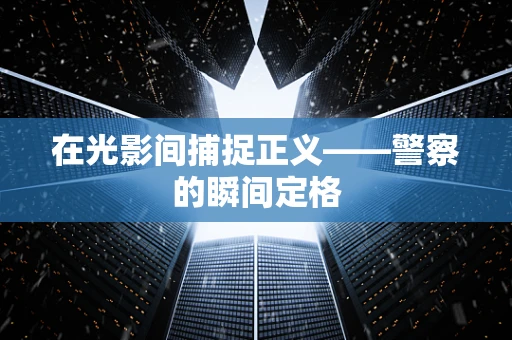 在光影间捕捉正义——警察的瞬间定格